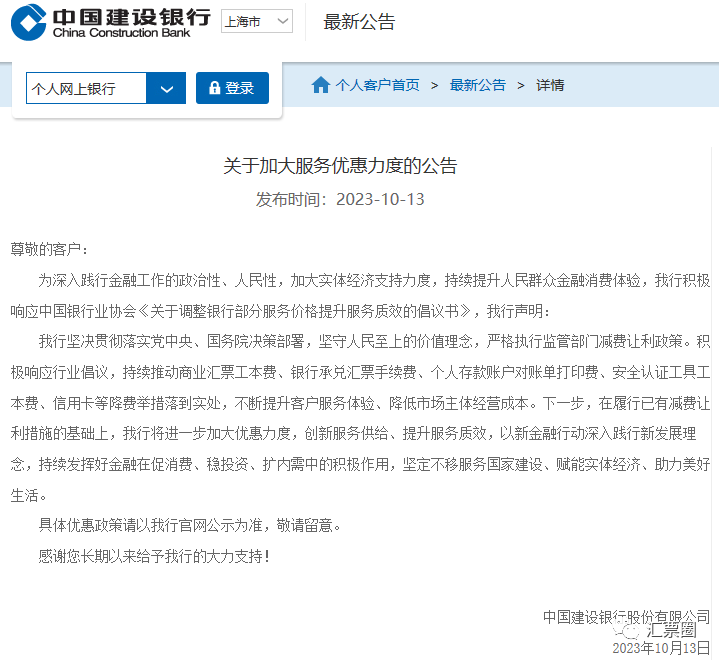 中国建设银行
China Construction Bank
上海市
最新公告

个人网上银行
登录
个人客户首页 > 最新公告 > 详情

关于加大服务优惠力度的公告
发布时间：2023-10-13

尊敬的客户：

为深入践行金融工作的政治性、人民性，加大实体经济支持力度，持续提升人民群众金融消费体验，我行积极响应中国银行业协会《关于调整银行部分服务价格提升服务质效的倡议书》，我行声明：

我行坚决贯彻落实党中央、国务院决策部署，坚守人民至上的价值理念，严格执行监管部门减费让利政策。积极响应行业倡议，持续推动商业汇票工本费、银行承兑汇票手续费、个人存款账户对账单打印费、安全认证工具工本费、信用卡等降费举措落到实处，不断提升客户服务体验、降低市场主体经营成本。下一步，在履行已有减费让利措施的基础上，我行将进一步加大优惠力度，创新服务供给、提升服务质效，以新金融行动深入践行新发展理念，持续发挥好金融在促消费、稳投资、扩内需中的积极作用，坚定不移服务国家建设、赋能实体经济、助力美好生活。

具体优惠政策请以我行官网公示为准，敬请留意。

感谢您长期以来给予我行的大力支持！

中国建设银行股份有限公司
汇票圈
2023年10月13日